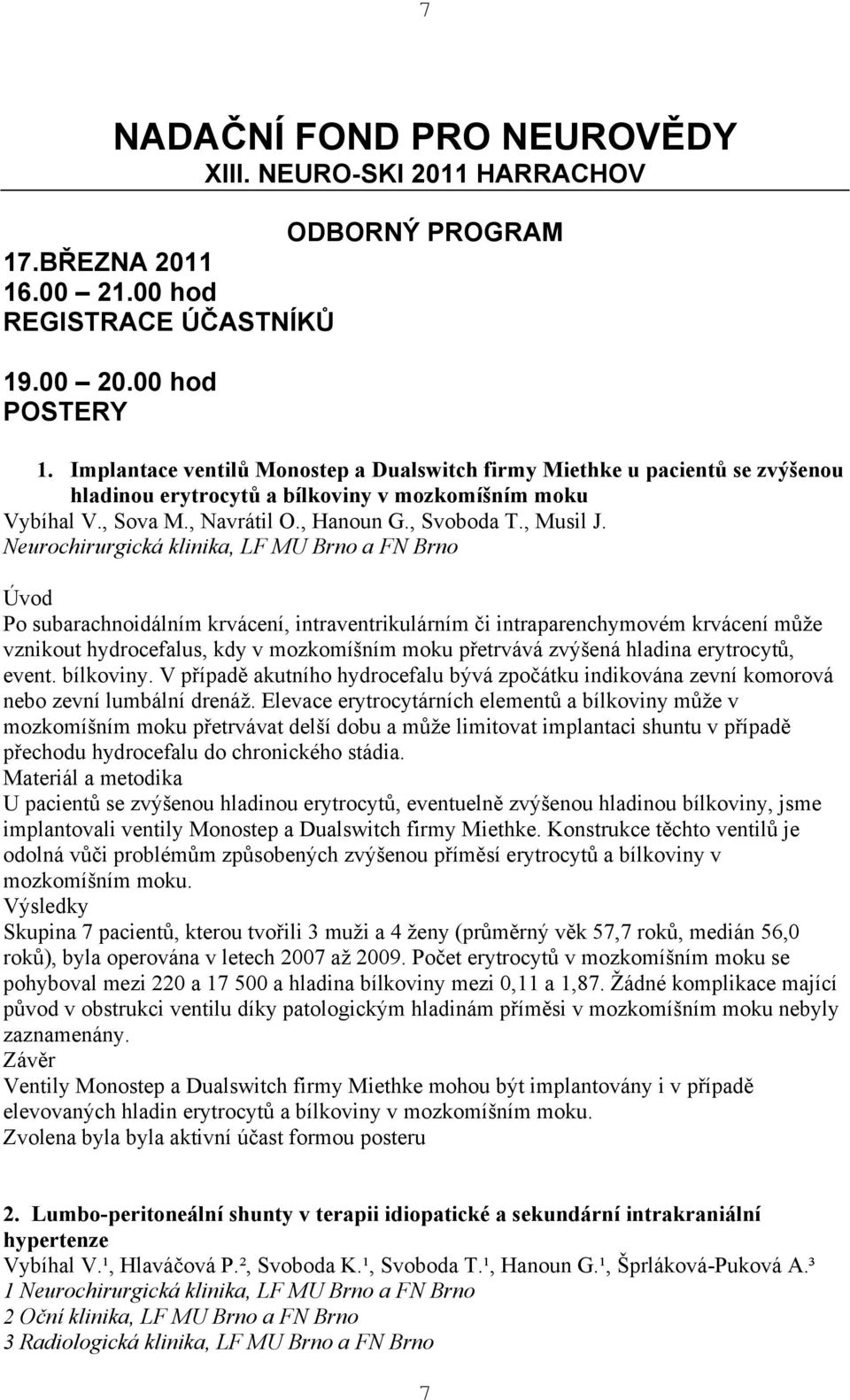 7

NADAČNÍ FOND PRO NEUROVĚDY
XIII. NEURO-SKI 2011 HARRACHOV

ODBORNÝ PROGRAM

17.BŘEZNA 2011
16.00 – 21.00 hod
REGISTRACE ÚČASTNÍKŮ

19.00 – 20.00 hod
POSTERY

1. Implantace ventilů Monostep a Dualswitch firmy Miethke u pacientů se zvýšenou hladinou erytrocytů a bílkoviny v mozkomíšním moku
Vybíhal V., Sova M., Navrátil O., Hanoun G., Svoboda T., Musil J.
Neurochirurgická klinika, LF MU Brno a FN Brno

Úvod
Po subarachnoidálním krvácení, intraventrikulárním či intraparenchymovém krvácení může vznikout hydrocefalus, kdy v mozkomíšním moku přetrvává zvýšená hladina erytrocytů, event. bílkoviny. V případě akutního hydrocefalu bývá zpočátku indikována zevní komorová nebo zevní lumbální drenáž. Elevace erytrocytárních elementů a bílkoviny může v mozkomíšním moku přetrvávat delší dobu a může limitovat implantaci shuntu v případě přechodu hydrocefalu do chronického stádia.
Materiál a metodika
U pacientů se zvýšenou hladinou erytrocytů, eventuelně zvýšenou hladinou bílkoviny, jsme implantovali ventily Monostep a Dualswitch firmy Miethke. Konstrukce těchto ventilů je odolná vůči problémům způsobených zvýšenou příměsí erytrocytů a bílkoviny v mozkomíšním moku.
Výsledky
Skupina 7 pacientů, kterou tvořili 3 muži a 4 ženy (průměrný věk 57,7 roků, medián 56,0 roků), byla operována v letech 2007 až 2009. Počet erytrocytů v mozkomíšním moku se pohyboval mezi 220 a 17 500 a hladina bílkoviny mezi 0,11 a 1,87. Žádné komplikace mající původ v obstrukci ventilu díky patologickým hladinám příměsi v mozkomíšním moku nebyly zaznamenány.
Závěr
Ventily Monostep a Dualswitch firmy Miethke mohou být implantovány i v případě elevovaných hladin erytrocytů a bílkoviny v mozkomíšním moku.
Zvolena byla byla aktivní účast formou posteru

2. Lumbo-peritoneální shunty v terapii idiopatické a sekundární intrakraniální hypertenze
Vybíhal V.¹, Hlaváčová P.², Svoboda K.¹, Svoboda T.¹, Hanoun G.¹, Šprláková-Puková A.³
1 Neurochirurgická klinika, LF MU Brno a FN Brno
2 Oční klinika, LF MU Brno a FN Brno
3 Radiologická klinika, LF MU Brno a FN Brno

7